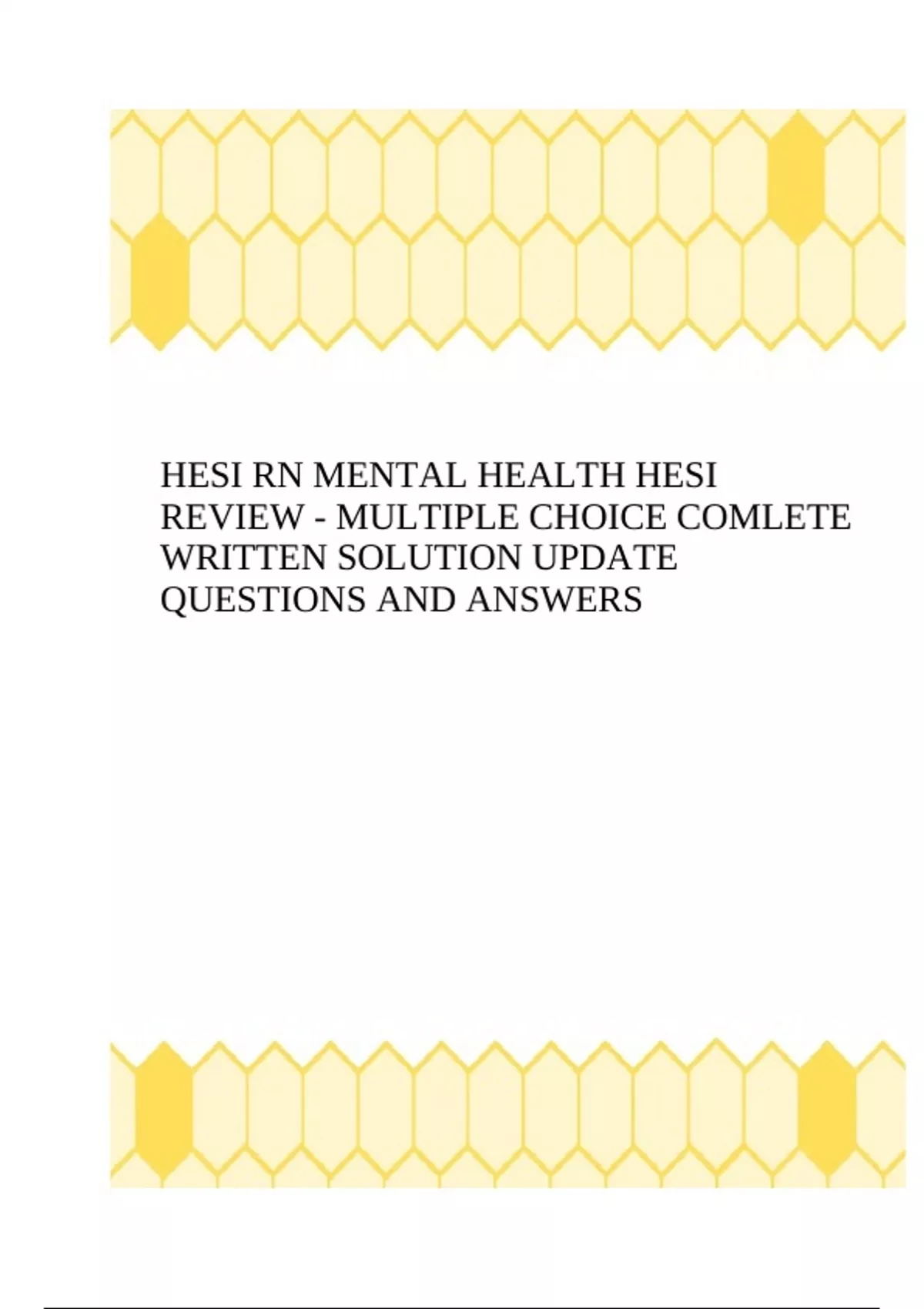 HESI RN MENTAL HEALTH HESI REVIEW - MULTIPLE CHOICE COMLETE WRITTEN SOLUTION UPDATE QUESTIONS AND ANSWERS